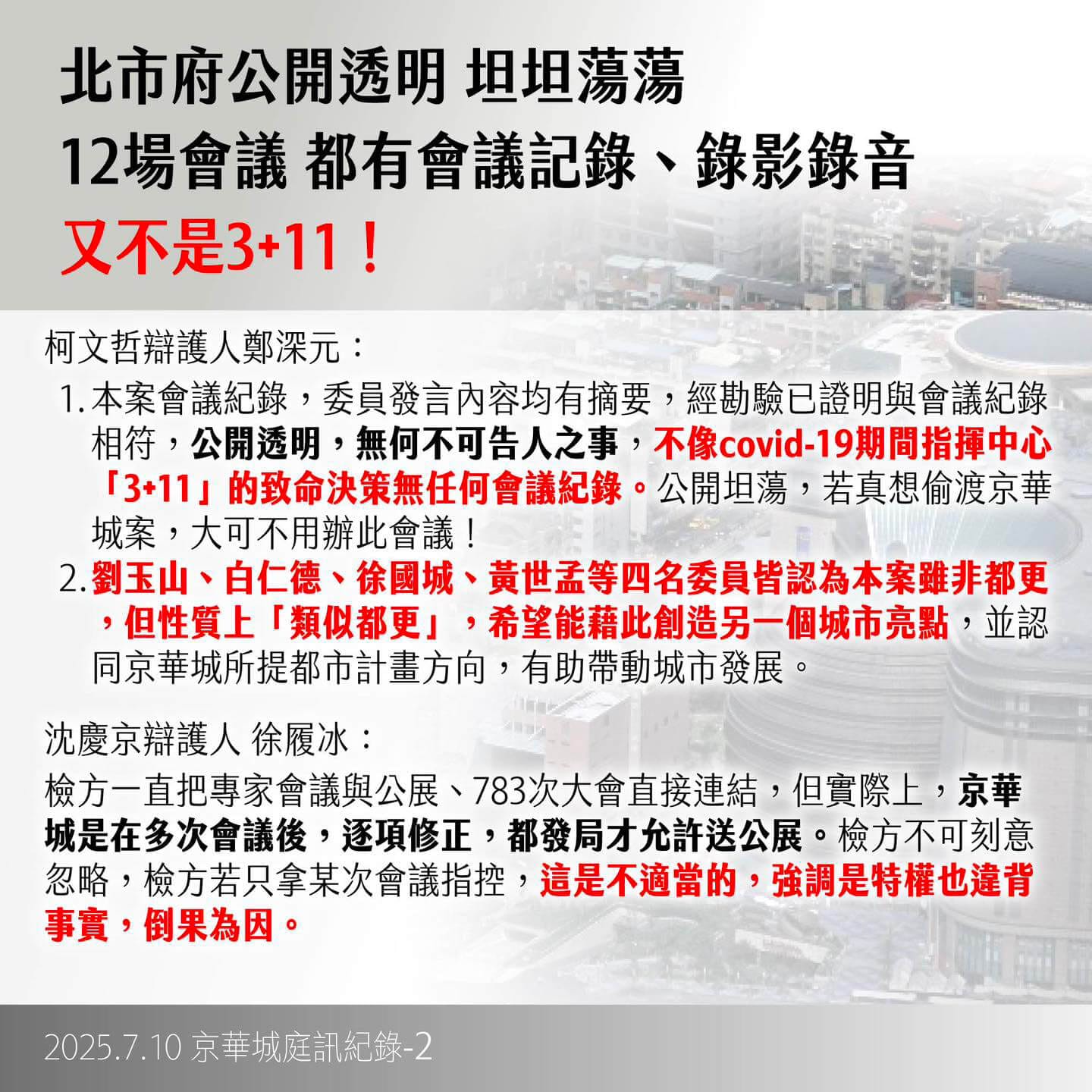 北市府公開透明 坦坦蕩蕩
12場會議 都有會議記錄、錄影錄音
又不是3+11！

柯文哲辯護人鄭深元：

1. 本案會議紀錄，委員發言內容均有摘要，經勘驗已證明與會議紀錄相符，公開透明，無何不可告人之事，不像covid-19期間指揮中心「3+11」的致命決策無任何會議紀錄。公開坦蕩，若真想偷渡京華城案，大可不用辦此會議！
2. 劉玉山、白仁德、徐國城、黃世孟等四名委員皆認為本案雖非都更，但性質上「類似都更」，希望能藉此創造另一個城市亮點，並認同京華城所提都市計畫方向，有助帶動城市發展。

沈慶京辯護人 徐履冰：

檢方一直把專家會議與公展、783次大會直接連結，但實際上，京華城是在多次會議後，逐項修正，都發局才允許送公展。檢方不可刻意忽略，檢方若只拿某次會議指控，這是不適當的，強調是特權也違背事實，倒果為因。

2025.7.10 京華城庭訊紀錄-2